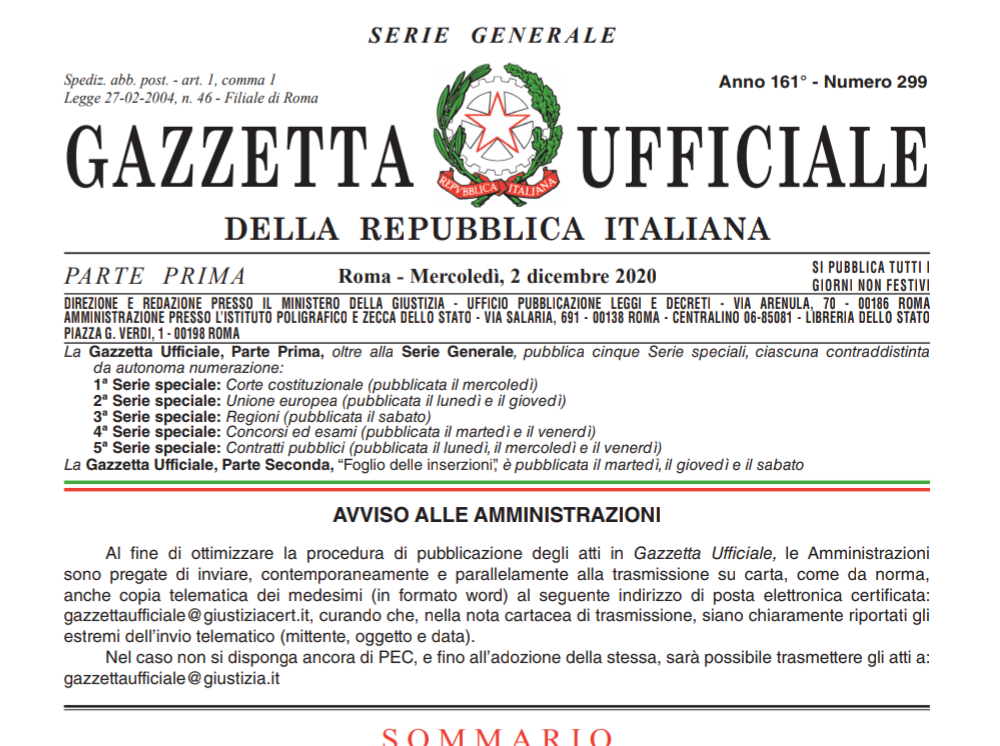 SERIE GENERALE

Spediz. abb. post. - art. 1, comma 1
Legge 27-02-2004, n. 46 - Filiale di Roma

Anno 161° - Numero 299

GAZZETTA UFFICIALE

REPVBBLICA ITALIANA

DELLA REPUBBLICA ITALIANA

PARTE PRIMA

Roma - Mercoledì, 2 dicembre 2020

SI PUBBLICA TUTTI I GIORNI NON FESTIVI

DIREZIONE E REDAZIONE PRESSO IL MINISTERO DELLA GIUSTIZIA - UFFICIO PUBBLICAZIONE LEGGI E DECRETI - VIA ARENULA, 70 - 00186 ROMA
AMMINISTRAZIONE PRESSO L'ISTITUTO POLIGRAFICO E ZECCA DELLO STATO - VIA SALARIA, 691 - 00138 ROMA - CENTRALINO 06-85081 - LIBRERIA DELLO STATO PIAZZA G. VERDI, 1 - 00198 ROMA

La Gazzetta Ufficiale, Parte Prima, oltre alla Serie Generale, pubblica cinque Serie speciali, ciascuna contraddistinta da autonoma numerazione:
1ª Serie speciale: Corte costituzionale (pubblicata il mercoledì)
2ª Serie speciale: Unione europea (pubblicata il lunedì e il giovedì)
3ª Serie speciale: Regioni (pubblicata il sabato)
4ª Serie speciale: Concorsi ed esami (pubblicata il martedì e il venerdì)
5ª Serie speciale: Contratti pubblici (pubblicata il lunedì, il mercoledì e il venerdì)
La Gazzetta Ufficiale, Parte Seconda, "Foglio delle inserzioni", è pubblicata il martedì, il giovedì e il sabato

AVVISO ALLE AMMINISTRAZIONI

Al fine di ottimizzare la procedura di pubblicazione degli atti in Gazzetta Ufficiale, le Amministrazioni sono pregate di inviare, contemporaneamente e parallelamente alla trasmissione su carta, come da norma, anche copia telematica dei medesimi (in formato word) al seguente indirizzo di posta elettronica certificata: gazzettaufficiale@giustiziacert.it, curando che, nella nota cartacea di trasmissione, siano chiaramente riportati gli estremi dell'invio telematico (mittente, oggetto e data).

Nel caso non si disponga ancora di PEC, e fino all'adozione della stessa, sarà possibile trasmettere gli atti a: gazzettaufficiale@giustizia.it

SOMMARIO